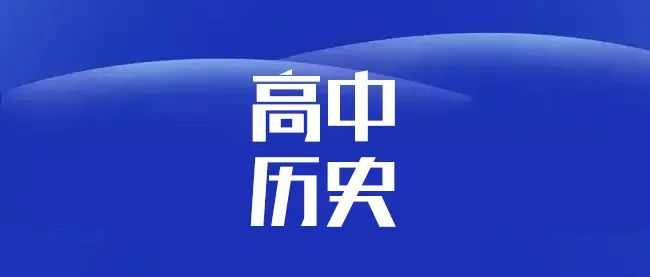 高中
历史